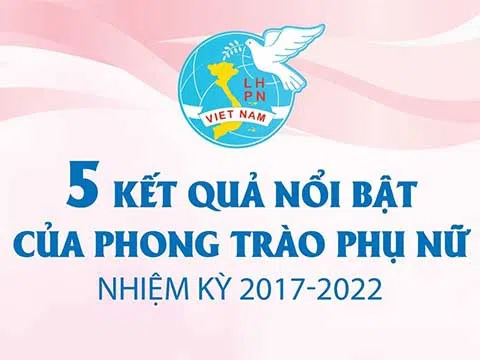 LH
PN
VIET NAM

5 KẾT QUẢ NỔI BẬT
CỦA PHONG TRÀO PHỤ NỮ
NHIỆM KỲ 2017-2022